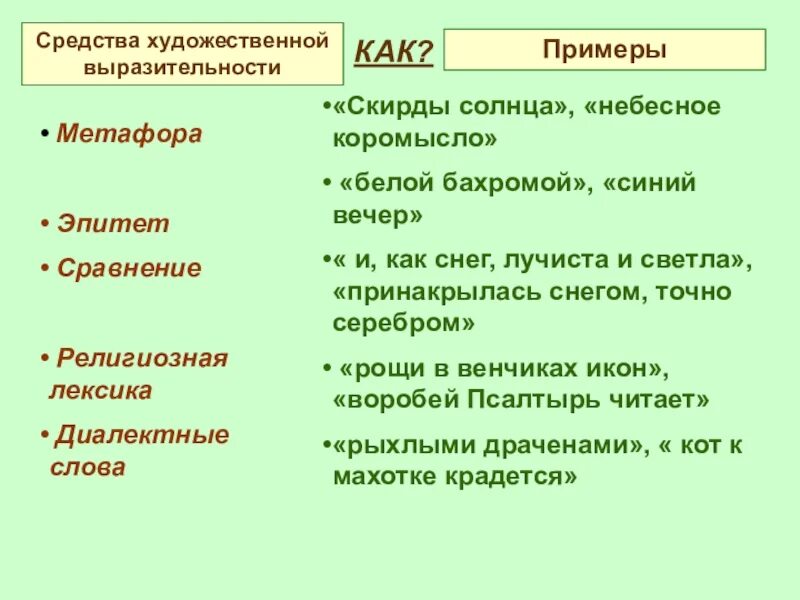 Средства художественной выразительности

КАК?

Примеры

• Метафора

• Эпитет

• Сравнение

• Религиозная лексика

• Диалектные слова

•«Скирды солнца», «небесное коромысло»

• «белой бахромой», «синий вечер»

•« и, как снег, лучиста и светла», «принакрылась снегом, точно серебром»

• «рощи в венчиках икон», «воробей Псалтырь читает»

•«рыхлыми драченами», « кот к махотке крадется»